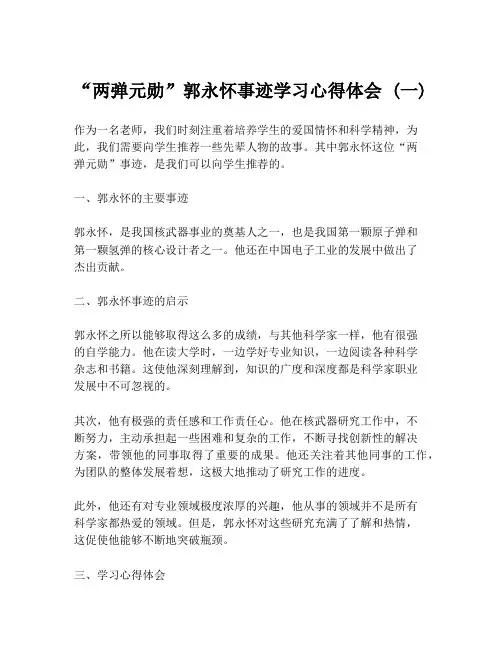 “两弹元勋”郭永怀事迹学习心得体会（一）

作为一名老师，我们时刻注重着培养学生的爱国情怀和科学精神，为此，我们需要向学生推荐一些先辈人物的故事。其中郭永怀这位“两弹元勋”事迹，是我们可以向学生推荐的。

一、郭永怀的主要事迹

郭永怀，是我国核武器事业的奠基人之一，也是我国第一颗原子弹和第一颗氢弹的核心设计者之一。他还在中国电子工业的发展中做出了杰出贡献。

二、郭永怀事迹的启示

郭永怀之所以能够取得这么多的成绩，与其他科学家一样，他有很强的自学能力。他在读大学时，一边学好专业知识，一边阅读各种科学杂志和书籍。这使他深刻理解到，知识的广度和深度都是科学家职业发展中不可忽视的。

其次，他有极强的责任感和工作责任心。他在核武器研究工作中，不断努力，主动承担起一些困难和复杂的工作，不断寻找创新性的解决方案，带领他的同事取得了重要的成果。他还关注着其他同事的工作，为团队的整体发展着想，这极大地推动了研究工作的进度。

此外，他还有对专业领域极度浓厚的兴趣，他从事的领域并不是所有科学家都热爱的领域。但是，郭永怀对这些研究充满了了解和热情，这促使他能够不断地突破瓶颈。

三、学习心得体会